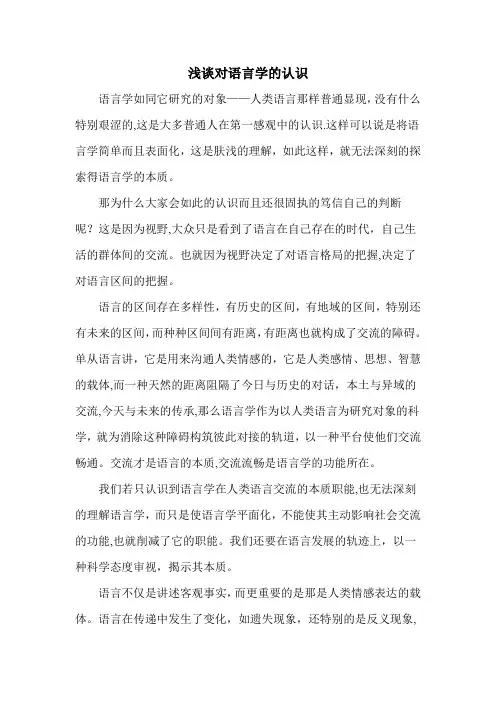 浅谈对语言学的认识

语言学如同它研究的对象——人类语言那样普通显现，没有什么特别艰涩的,这是大多普通人在第一感观中的认识.这样可以说是将语言学简单而且表面化，这是肤浅的理解，如此这样，就无法深刻的探索得语言学的本质。

那为什么大家会如此的认识而且还很固执的笃信自己的判断呢？这是因为视野,大众只是看到了语言在自己存在的时代，自己生活的群体间的交流。也就因为视野决定了对语言格局的把握,决定了对语言区间的把握。

语言的区间存在多样性，有历史的区间，有地域的区间，特别还有未来的区间，而种种区间间有距离，有距离也就构成了交流的障碍。单从语言讲，它是用来沟通人类情感的，它是人类感情、思想、智慧的载体,而一种天然的距离阻隔了今日与历史的对话，本土与异域的交流,今天与未来的传承,那么语言学作为以人类语言为研究对象的科学，就为消除这种障碍构筑彼此对接的轨道，以一种平台使他们交流畅通。交流才是语言的本质,交流流畅是语言学的功能所在。

我们若只认识到语言学在人类语言交流的本质职能,也无法深刻的理解语言学，而只是使语言学平面化，不能使其主动影响社会交流的功能,也就削减了它的职能。我们还要在语言发展的轨迹上，以一种科学态度审视，揭示其本质。

语言不仅是讲述客观事实，而更重要的是那是人类情感表达的载体。语言在传递中发生了变化，如遗失现象，还特别的是反义现象,